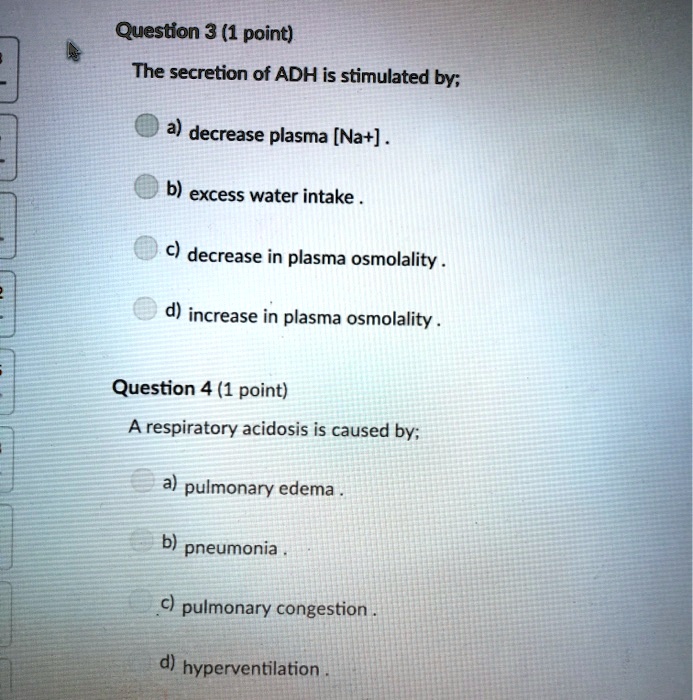 Question 3 (1 point)

The secretion of ADH is stimulated by;

a) decrease plasma [Na+] .

b) excess water intake .

c) decrease in plasma osmolality .

d) increase in plasma osmolality .

Question 4 (1 point)

A respiratory acidosis is caused by;

a) pulmonary edema .

b) pneumonia .

c) pulmonary congestion .

d) hyperventilation .